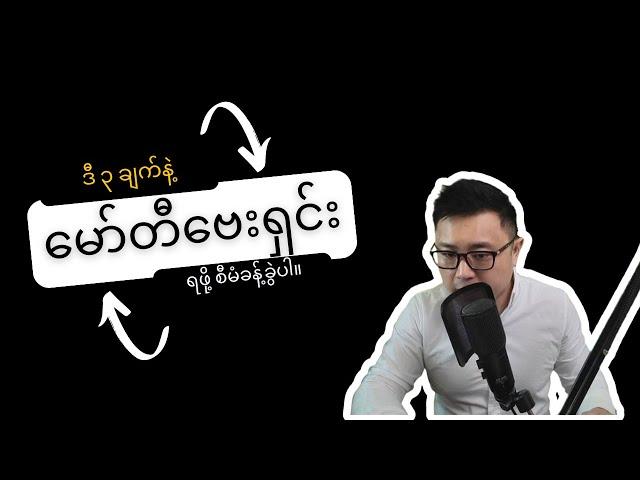 ဒီ ၃ ချက်နဲ့

မော်တီဗေးရှင်း

ရဖို့ စီမံခန့်ခွဲပါ။